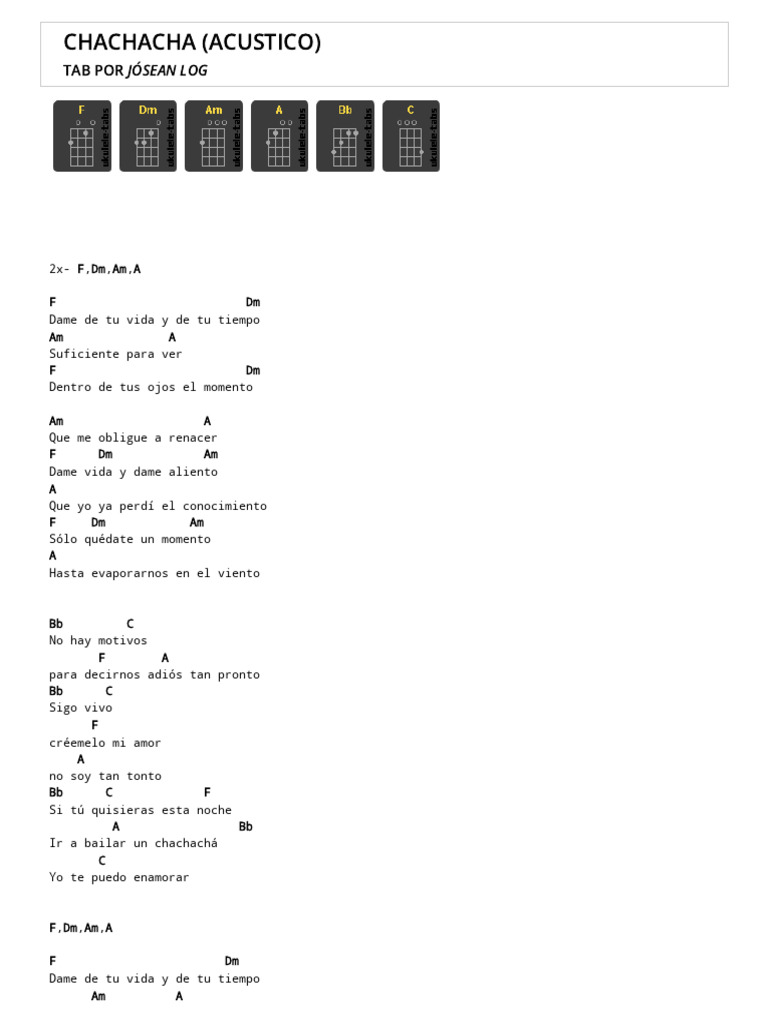 CHACHACHA (ACUSTICO)
TAB POR JÓSEAN LOG

F ukulele-tabs
Dm ukulele-tabs
Am ukulele-tabs
A ukulele-tabs
Bb ukulele-tabs
C ukulele-tabs

2x- F,Dm,Am,A

F Dm
Dame de tu vida y de tu tiempo
Am A
Suficiente para ver
F Dm
Dentro de tus ojos el momento

Am A
Que me obligue a renacer
F Dm Am
Dame vida y dame aliento
A
Que yo ya perdí el conocimiento
F Dm Am
Sólo quédate un momento
A
Hasta evaporarnos en el viento

Bb C
No hay motivos
F A
para decirnos adiós tan pronto
Bb C
Sigo vivo
F
créemelo mi amor
A
no soy tan tonto
Bb C F
Si tú quisieras esta noche
A Bb
Ir a bailar un chachachá
C
Yo te puedo enamorar

F,Dm,Am,A

F Dm
Dame de tu vida y de tu tiempo
Am A